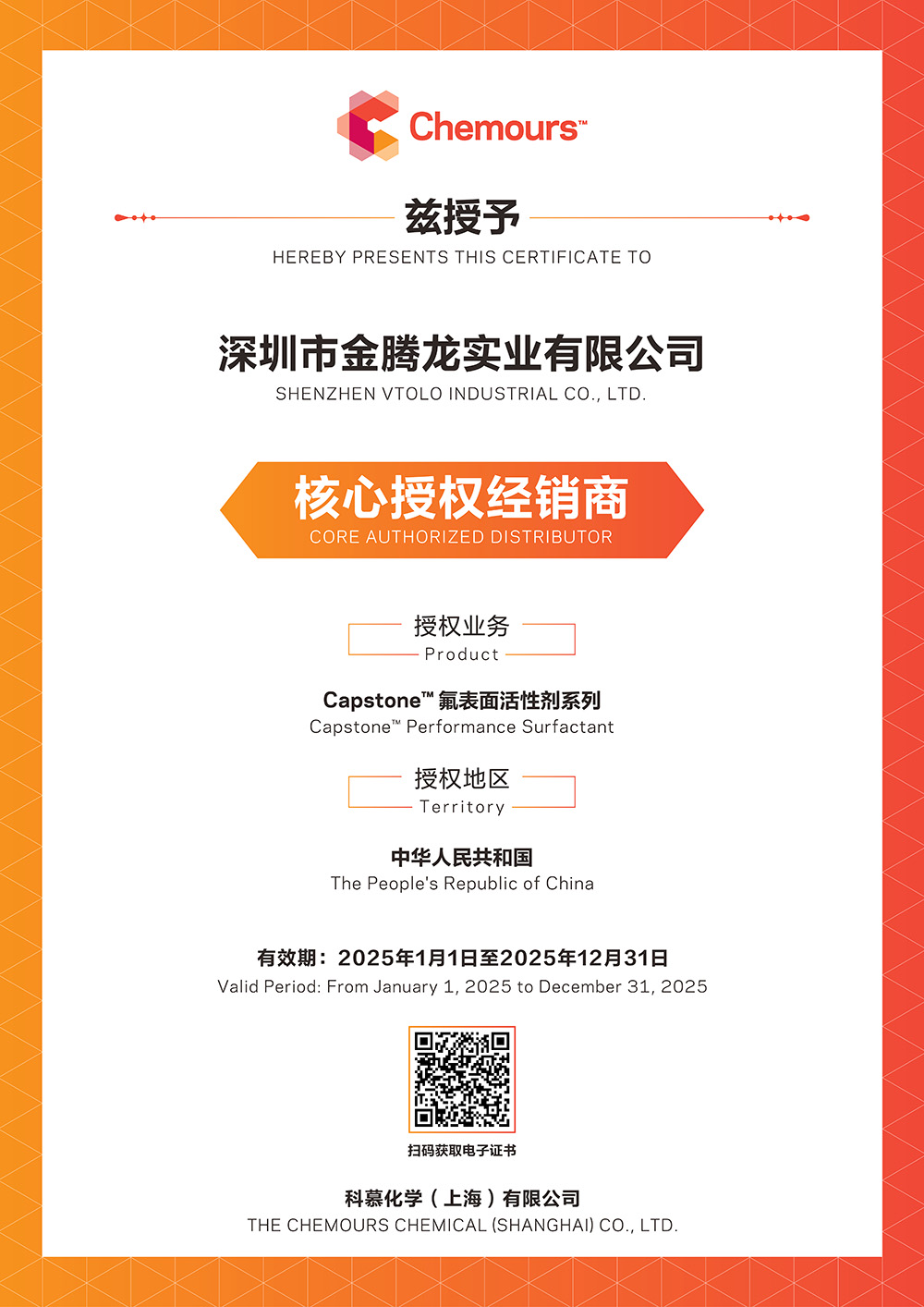 Chemours™

兹授予
HEREBY PRESENTS THIS CERTIFICATE TO

深圳市金腾龙实业有限公司
SHENZHEN VTOLO INDUSTRIAL CO., LTD.

核心授权经销商
CORE AUTHORIZED DISTRIBUTOR

授权业务
Product

Capstone™ 氟表面活性剂系列
Capstone™ Performance Surfactant

授权地区
Territory

中华人民共和国
The People's Republic of China

有效期：2025年1月1日至2025年12月31日
Valid Period: From January 1, 2025 to December 31, 2025

扫码获取电子证书

科慕化学（上海）有限公司
THE CHEMOURS CHEMICAL (SHANGHAI) CO., LTD.